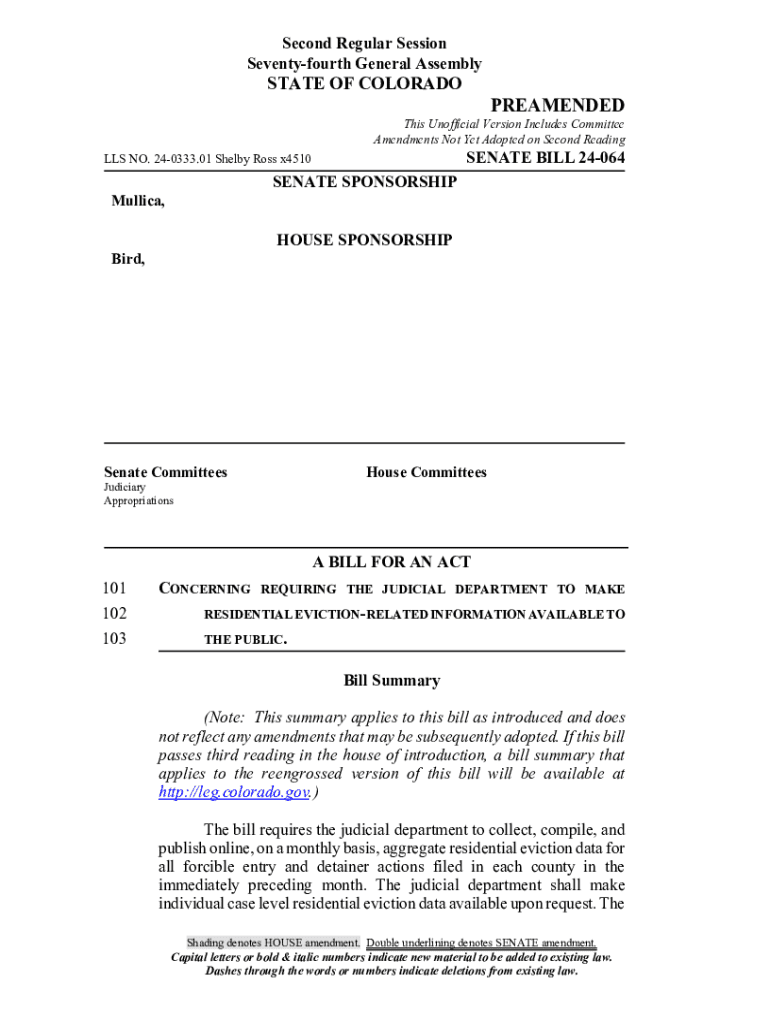 Second Regular Session
Seventy-fourth General Assembly
STATE OF COLORADO

PREAMENDED

This Unofficial Version Includes Committee Amendments Not Yet Adopted on Second Reading

LLS NO. 24-0333.01 Shelby Ross x4510

SENATE BILL 24-064

SENATE SPONSORSHIP

Mullica,

HOUSE SPONSORSHIP

Bird,

Senate Committees
Judiciary
Appropriations

House Committees

A BILL FOR AN ACT

101 CONCERNING REQUIRING THE JUDICIAL DEPARTMENT TO MAKE
102 RESIDENTIAL EVICTION-RELATED INFORMATION AVAILABLE TO
103 THE PUBLIC.

Bill Summary

(Note: This summary applies to this bill as introduced and does not reflect any amendments that may be subsequently adopted. If this bill passes third reading in the house of introduction, a bill summary that applies to the reengrossed version of this bill will be available at http://leg.colorado.gov.)

The bill requires the judicial department to collect, compile, and publish online, on a monthly basis, aggregate residential eviction data for all forcible entry and detainer actions filed in each county in the immediately preceding month. The judicial department shall make individual case level residential eviction data available upon request. The

Shading denotes HOUSE amendment. Double underlining denotes SENATE amendment.
Capital letters or bold & italic numbers indicate new material to be added to existing law.
Dashes through the words or numbers indicate deletions from existing law.